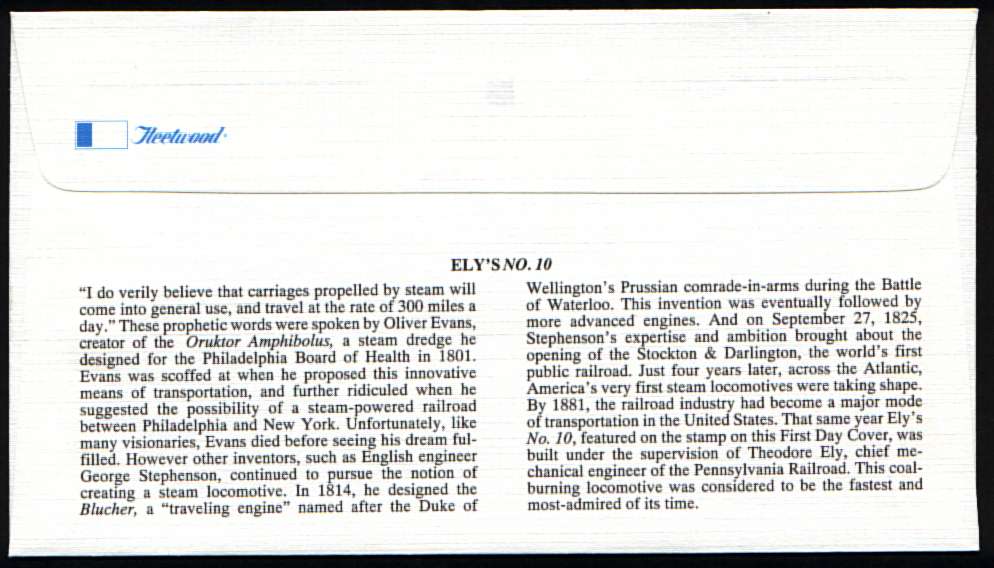 Fleetwood

ELY'S NO. 10

"I do verily believe that carriages propelled by steam will come into general use, and travel at the rate of 300 miles a day." These prophetic words were spoken by Oliver Evans, creator of the Oruktor Amphibolus, a steam dredge he designed for the Philadelphia Board of Health in 1801. Evans was scoffed at when he proposed this innovative means of transportation, and further ridiculed when he suggested the possibility of a steam-powered railroad between Philadelphia and New York. Unfortunately, like many visionaries, Evans died before seeing his dream fulfilled. However other inventors, such as English engineer George Stephenson, continued to pursue the notion of creating a steam locomotive. In 1814, he designed the Blucher, a "traveling engine" named after the Duke of Wellington's Prussian comrade-in-arms during the Battle of Waterloo. This invention was eventually followed by more advanced engines. And on September 27, 1825, Stephenson's expertise and ambition brought about the opening of the Stockton & Darlington, the world's first public railroad. Just four years later, across the Atlantic, America's very first steam locomotives were taking shape. By 1881, the railroad industry had become a major mode of transportation in the United States. That same year Ely's No. 10, featured on the stamp on this First Day Cover, was built under the supervision of Theodore Ely, chief mechanical engineer of the Pennsylvania Railroad. This coal-burning locomotive was considered to be the fastest and most-admired of its time.